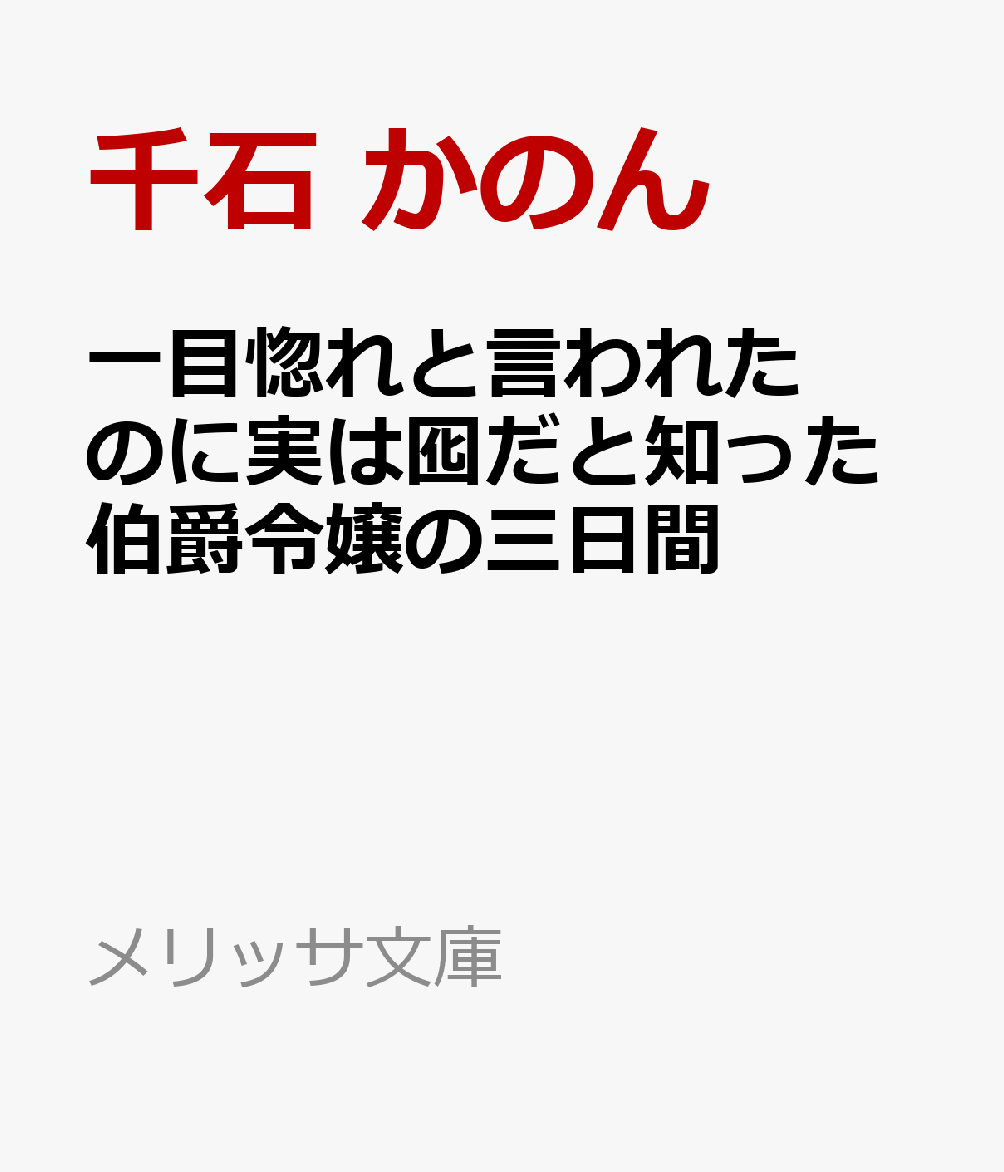 千石 かのん

一目惚れと言われたのに実は囮だと知った伯爵令嬢の三日間

メリッサ文庫